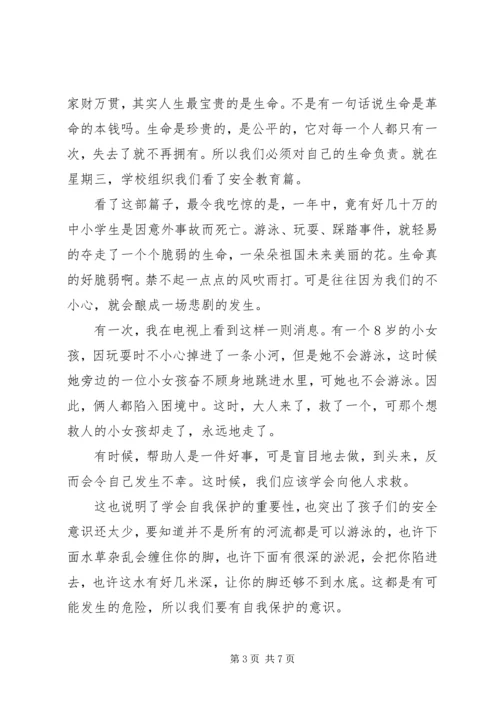 家财万贯，其实人生最宝贵的是生命。不是有一句话说生命是革命的本钱吗。生命是珍贵的，是公平的，它对每一个人都只有一次，失去了就不再拥有。所以我们必须对自己的生命负责。就在星期三，学校组织我们看了安全教育篇。

看了这部篇子，最令我吃惊的是，一年中，竟有好几十万的中小学生是因意外事故而死亡。游泳、玩耍、踩踏事件，就轻易的夺走了一个个脆弱的生命，一朵朵祖国未来美丽的花。生命真的好脆弱啊。禁不起一点点的风吹雨打。可是往往因为我们的不小心，就会酿成一场悲剧的发生。

有一次，我在电视上看到这样一则消息。有一个 8 岁的小女孩，因玩耍时不小心掉进了一条小河，但是她不会游泳，这时候她旁边的一位小女孩奋不顾身地跳进水里，可她也不会游泳。因此，俩人都陷入困境中。这时，大人来了，救了一个，可那个想救人的小女孩却走了，永远地走了。

有时候，帮助人是一件好事，可是盲目地去做，到头来，反而会令自己发生不幸。这时候，我们应该学会向他人求救。

这也说明了学会自我保护的重要性，也突出了孩子们的安全意识还太少，要知道并不是所有的河流都是可以游泳的，也许下面水草杂乱会缠住你的脚，也许下面有很深的淤泥，会把你陷进去，也许这水有好几米深，让你的脚还够不到水底。这都是有可能发生的危险，所以我们要有自我保护的意识。

第 3 页 共 7 页